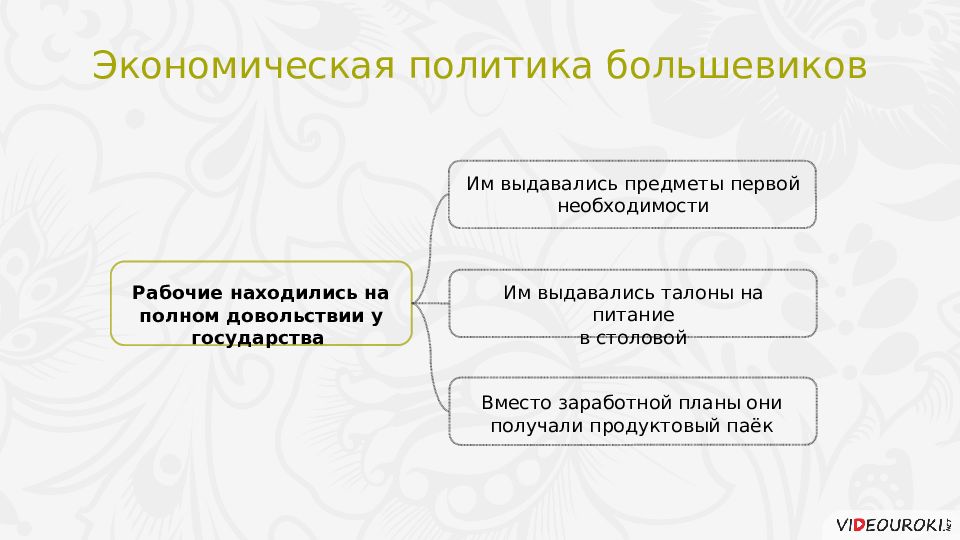 Экономическая политика большевиков

Рабочие находились на полном довольствии у государства

Им выдавались предметы первой необходимости

Им выдавались талоны на питание
в столовой

Вместо заработной планы они получали продуктовый паёк

VIDEOUROKI.NET